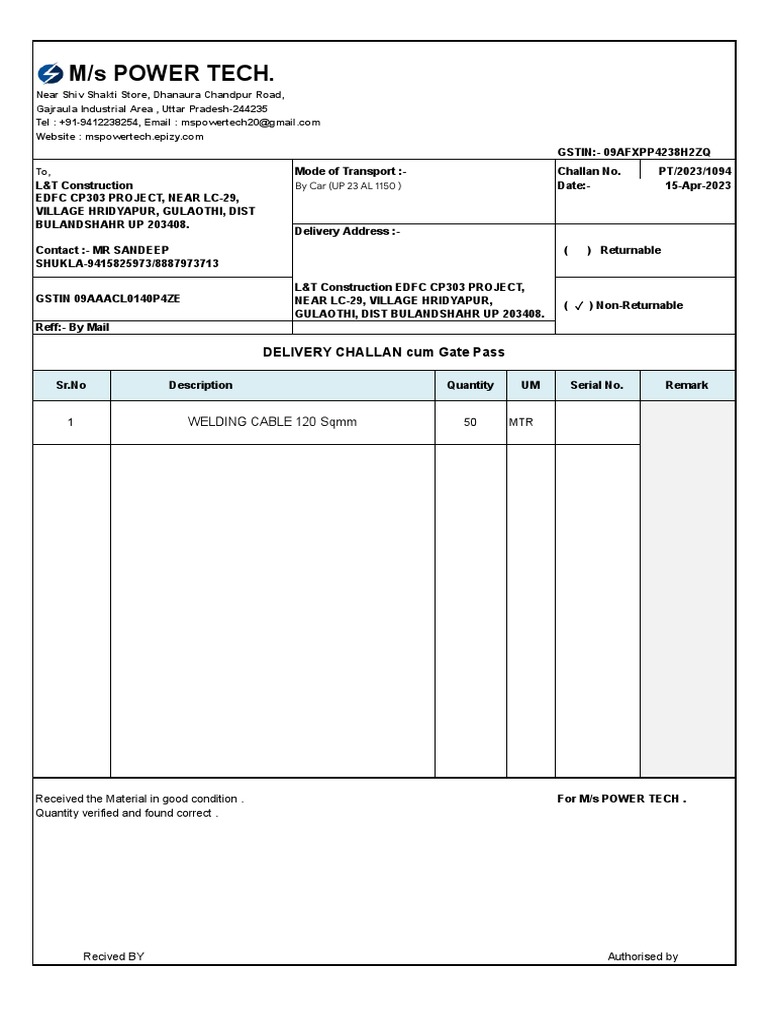 M/s POWER TECH.
Near Shiv Shakti Store, Dhanaura Chandpur Road,
Gajraula Industrial Area , Uttar Pradesh-244235
Tel : +91-9412238254, Email : mspowertech20@gmail.com
Website : mspowertech.epizy.com

GSTIN:- 09AFXPP4238H2ZQ

To,
L&T Construction
EDFC CP303 PROJECT, NEAR LC-29, VILLAGE HRIDYAPUR, GULAOTHI, DIST BULANDSHAHR UP 203408.

Contact :- MR SANDEEP SHUKLA-9415825973/8887973713

GSTIN 09AAACL0140P4ZE

Reff:- By Mail

Mode of Transport :-
By Car (UP 23 AL 1150 )

Delivery Address :-

L&T Construction EDFC CP303 PROJECT, NEAR LC-29, VILLAGE HRIDYAPUR, GULAOTHI, DIST BULANDSHAHR UP 203408.

Challan No. PT/2023/1094
Date:- 15-Apr-2023

( ) Returnable

( ✓ ) Non-Returnable

DELIVERY CHALLAN cum Gate Pass

| Sr.No | Description | Quantity | UM | Serial No. | Remark |
|---|---|---|---|---|---|
| 1 | WELDING CABLE 120 Sqmm | 50 | MTR | | |

Received the Material in good condition .
Quantity verified and found correct .

For M/s POWER TECH .

Recived BY

Authorised by